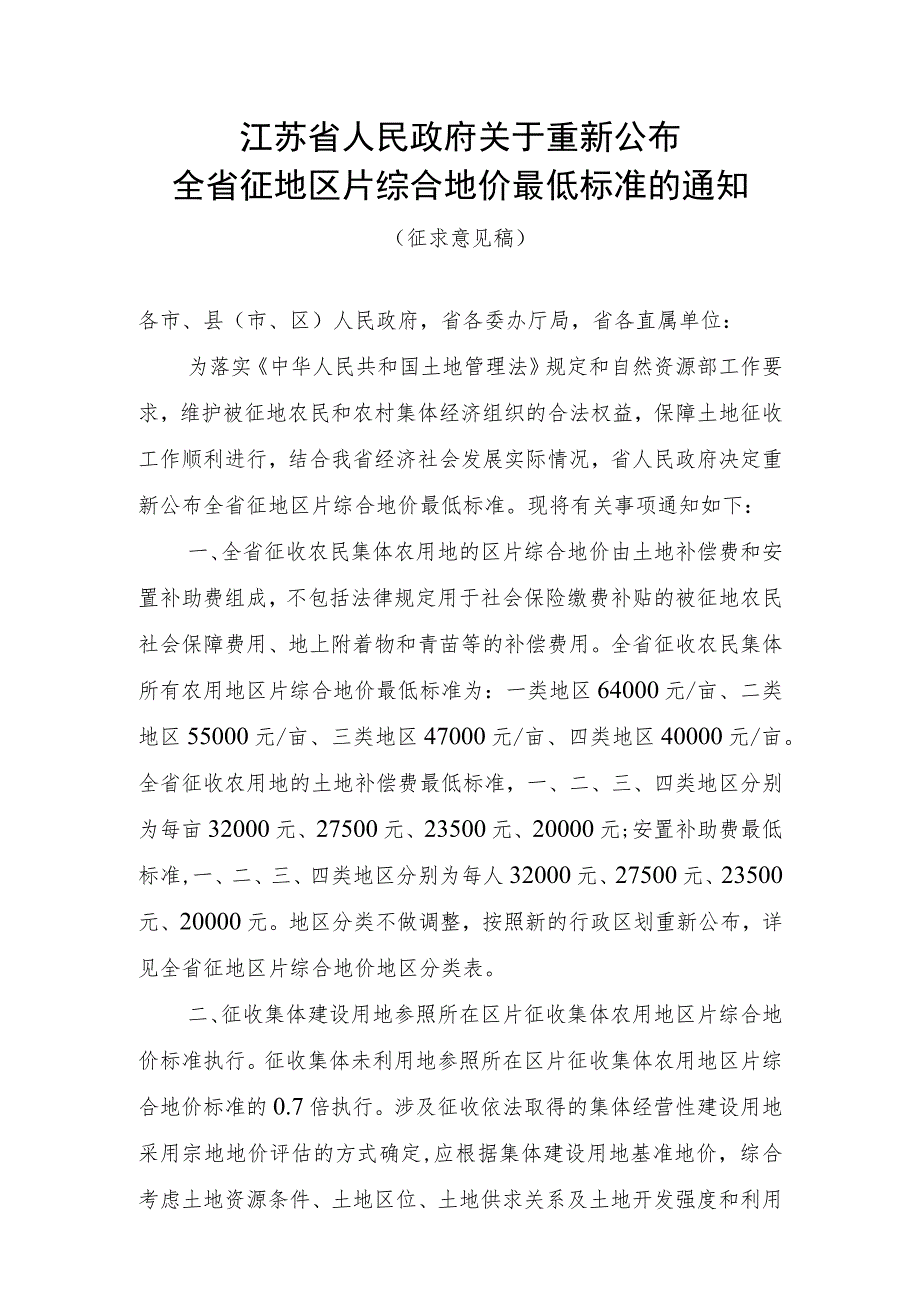 江苏省人民政府关于重新公布
全省征地区片综合地价最低标准的通知

（征求意见稿）

各市、县（市、区）人民政府，省各委办厅局，省各直属单位：

为落实《中华人民共和国土地管理法》规定和自然资源部工作要求，维护被征地农民和农村集体经济组织的合法权益，保障土地征收工作顺利进行，结合我省经济社会发展实际情况，省人民政府决定重新公布全省征地区片综合地价最低标准。现将有关事项通知如下：

一、全省征收农民集体农用地的区片综合地价由土地补偿费和安置补助费组成，不包括法律规定用于社会保险缴费补贴的被征地农民社会保障费用、地上附着物和青苗等的补偿费用。全省征收农民集体所有农用地区片综合地价最低标准为：一类地区64000元/亩、二类地区55000元/亩、三类地区47000元/亩、四类地区40000元/亩。全省征收农用地的土地补偿费最低标准，一、二、三、四类地区分别为每亩32000元、27500元、23500元、20000元；安置补助费最低标准，一、二、三、四类地区分别为每人32000元、27500元、23500元、20000元。地区分类不做调整，按照新的行政区划重新公布，详见全省征地区片综合地价地区分类表。

二、征收集体建设用地参照所在区片征收集体农用地区片综合地价标准执行。征收集体未利用地参照所在区片征收集体农用地区片综合地价标准的0.7倍执行。涉及征收依法取得的集体经营性建设用地采用宗地地价评估的方式确定，应根据集体建设用地基准地价，综合考虑土地资源条件、土地区位、土地供求关系及土地开发强度和利用